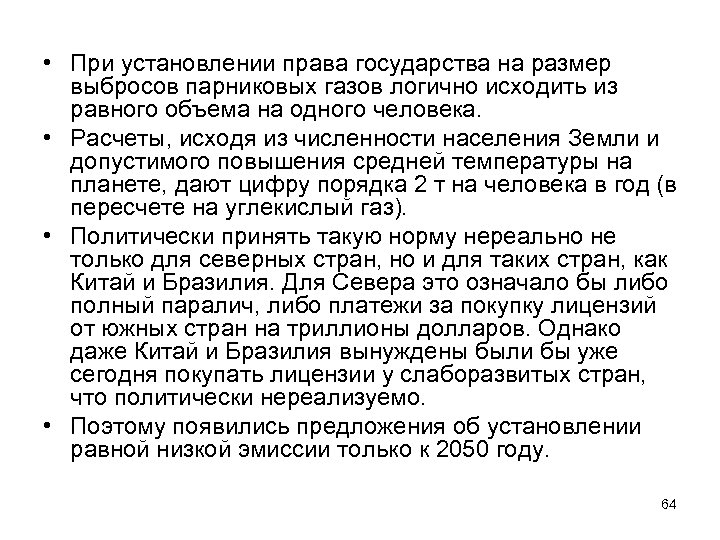 • При установлении права государства на размер выбросов парниковых газов логично исходить из равного объема на одного человека.

• Расчеты, исходя из численности населения Земли и допустимого повышения средней температуры на планете, дают цифру порядка 2 т на человека в год (в пересчете на углекислый газ).

• Политически принять такую норму нереально не только для северных стран, но и для таких стран, как Китай и Бразилия. Для Севера это означало бы либо полный паралич, либо платежи за покупку лицензий от южных стран на триллионы долларов. Однако даже Китай и Бразилия вынуждены были бы уже сегодня покупать лицензии у слаборазвитых стран, что политически нереализуемо.

• Поэтому появились предложения об установлении равной низкой эмиссии только к 2050 году.

64